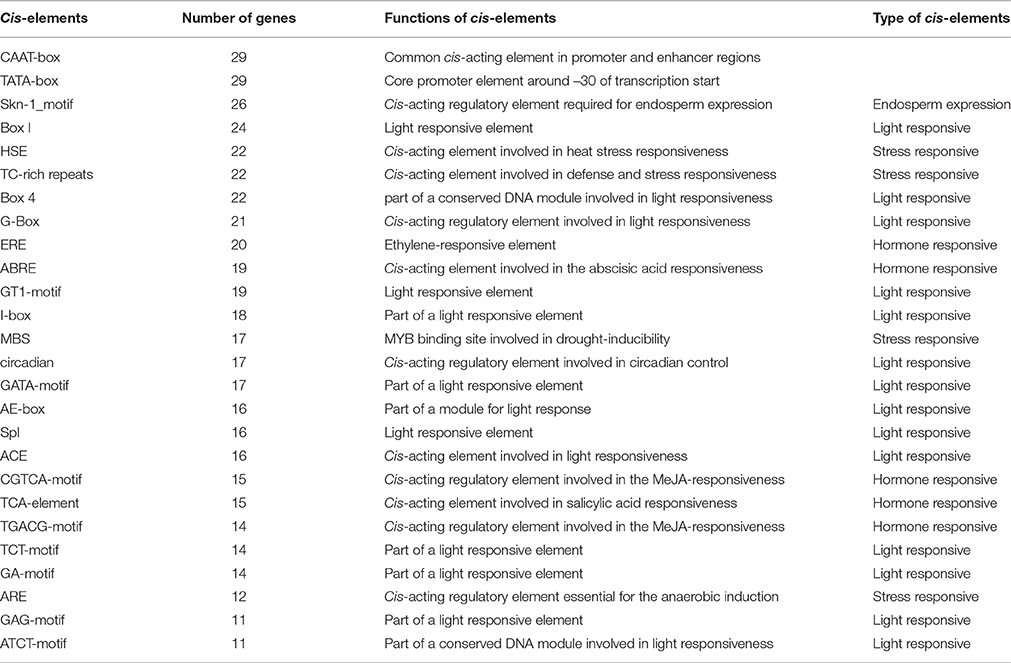 | Cis-elements | Number of genes | Functions of cis-elements | Type of cis-elements |
|---|---|---|---|
| CAAT-box | 29 | Common cis-acting element in promoter and enhancer regions | |
| TATA-box | 29 | Core promoter element around –30 of transcription start | |
| Skn-1_motif | 26 | Cis-acting regulatory element required for endosperm expression | Endosperm expression |
| Box I | 24 | Light responsive element | Light responsive |
| HSE | 22 | Cis-acting element involved in heat stress responsiveness | Stress responsive |
| TC-rich repeats | 22 | Cis-acting element involved in defense and stress responsiveness | Stress responsive |
| Box 4 | 22 | part of a conserved DNA module involved in light responsiveness | Light responsive |
| G-Box | 21 | Cis-acting regulatory element involved in light responsiveness | Light responsive |
| ERE | 20 | Ethylene-responsive element | Hormone responsive |
| ABRE | 19 | Cis-acting element involved in the abscisic acid responsiveness | Hormone responsive |
| GT1-motif | 19 | Light responsive element | Light responsive |
| I-box | 18 | Part of a light responsive element | Light responsive |
| MBS | 17 | MYB binding site involved in drought-inducibility | Stress responsive |
| circadian | 17 | Cis-acting regulatory element involved in circadian control | Light responsive |
| GATA-motif | 17 | Part of a light responsive element | Light responsive |
| AE-box | 16 | Part of a module for light response | Light responsive |
| Spl | 16 | Light responsive element | Light responsive |
| ACE | 16 | Cis-acting element involved in light responsiveness | Light responsive |
| CGTCA-motif | 15 | Cis-acting regulatory element involved in the MeJA-responsiveness | Hormone responsive |
| TCA-element | 15 | Cis-acting element involved in salicylic acid responsiveness | Hormone responsive |
| TGACG-motif | 14 | Cis-acting regulatory element involved in the MeJA-responsiveness | Hormone responsive |
| TCT-motif | 14 | Part of a light responsive element | Light responsive |
| GA-motif | 14 | Part of a light responsive element | Light responsive |
| ARE | 12 | Cis-acting regulatory element essential for the anaerobic induction | Stress responsive |
| GAG-motif | 11 | Part of a light responsive element | Light responsive |
| ATCT-motif | 11 | Part of a conserved DNA module involved in light responsiveness | Light responsive |